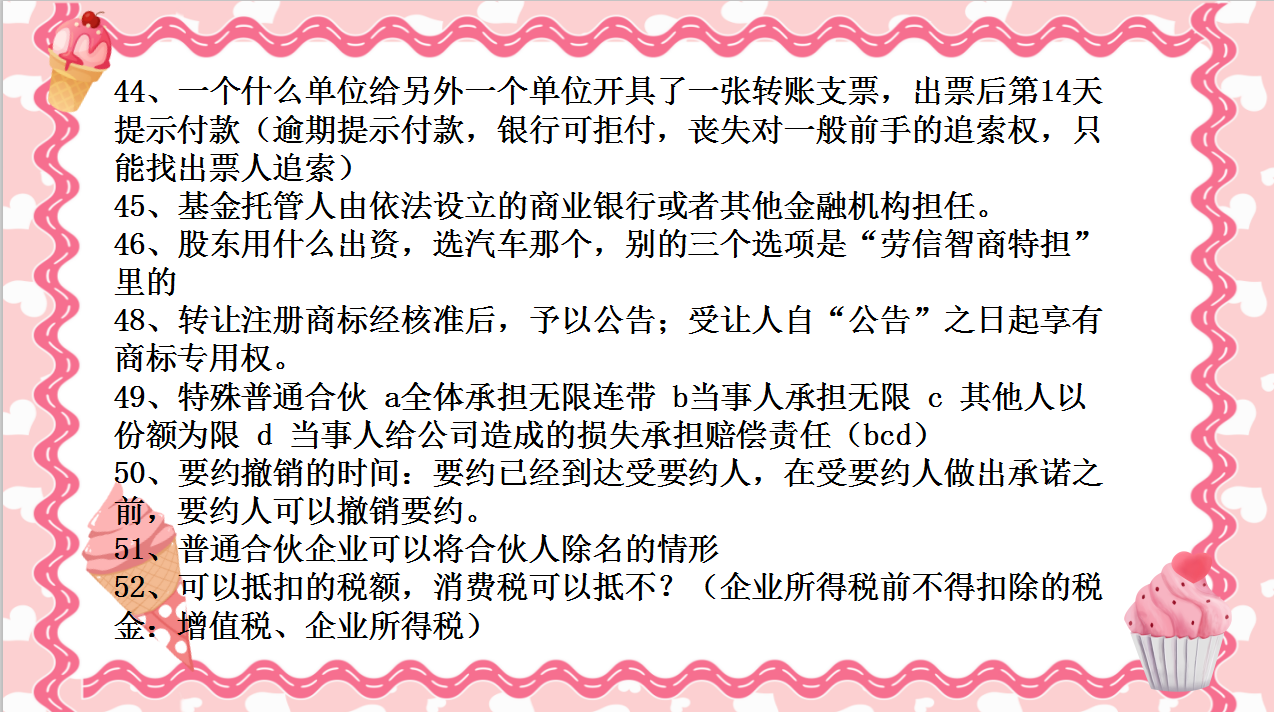 44、一个什么单位给另外一个单位开具了一张转账支票，出票后第14天提示付款（逾期提示付款，银行可拒付，丧失对一般前手的追索权，只能找出票人追索）
45、基金托管人由依法设立的商业银行或者其他金融机构担任。
46、股东用什么出资，选汽车那个，别的三个选项是“劳信智商特担”里的
48、转让注册商标经核准后，予以公告；受让人自“公告”之日起享有商标专用权。
49、特殊普通合伙 a全体承担无限连带 b当事人承担无限 c 其他人以份额为限 d 当事人给公司造成的损失承担赔偿责任（bcd）
50、要约撤销的时间：要约已经到达受要约人，在受要约人做出承诺之前，要约人可以撤销要约。
51、普通合伙企业可以将合伙人除名的情形
52、可以抵扣的税额，消费税可以抵不？（企业所得税前不得扣除的税金：增值税、企业所得税）